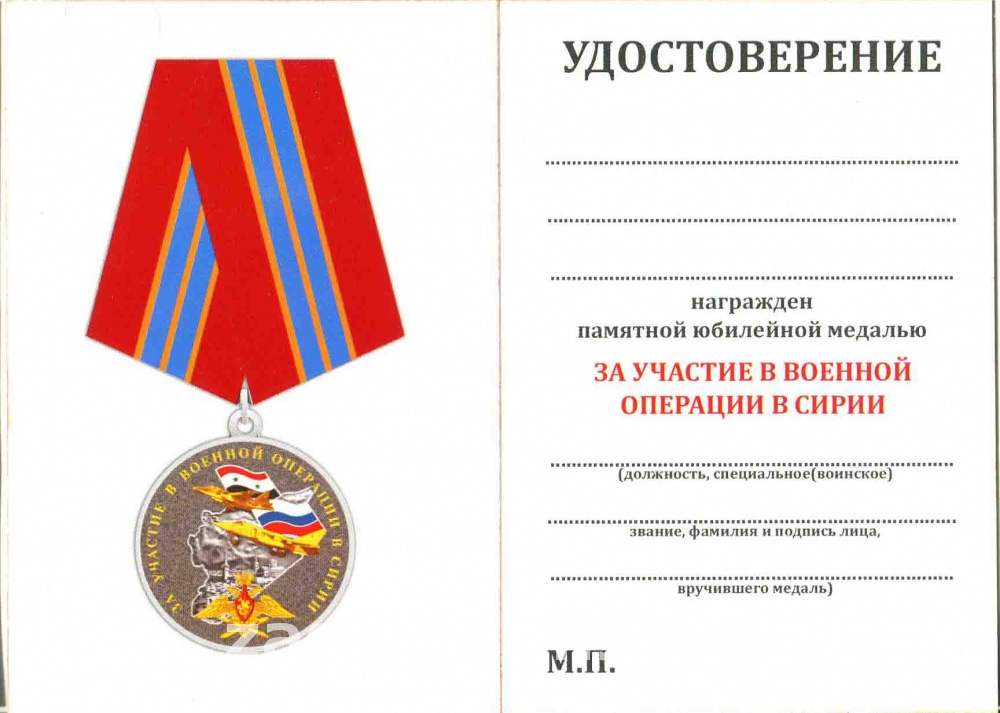 ЗА УЧАСТИЕ В ВОЕННОЙ ОПЕРАЦИИ В СИРИИ

УДОСТОВЕРЕНИЕ

награжден
памятной юбилейной медалью
ЗА УЧАСТИЕ В ВОЕННОЙ ОПЕРАЦИИ В СИРИИ

(должность, специальное(воинское)

звание, фамилия и подпись лица,

вручившего медаль)

М.П.